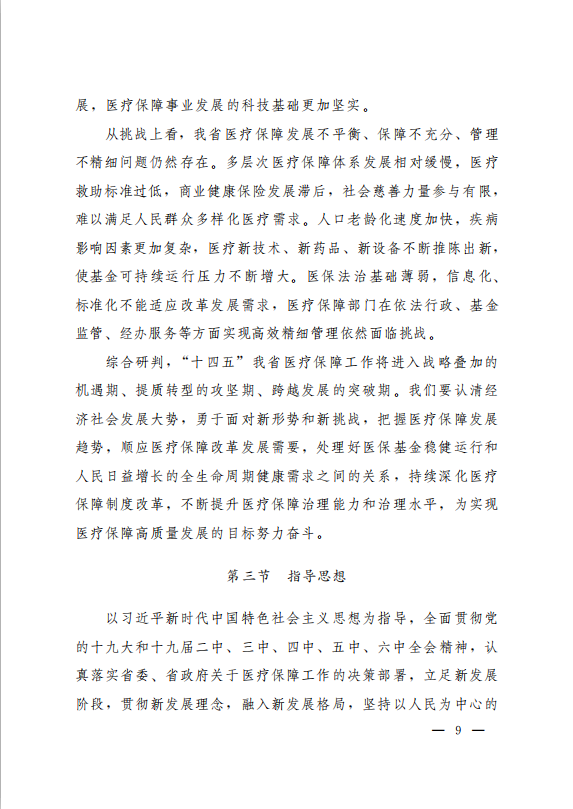 展，医疗保障事业发展的科技基础更加坚实。

从挑战上看，我省医疗保障发展不平衡、保障不充分、管理不精细问题仍然存在。多层次医疗保障体系发展相对缓慢，医疗救助标准过低，商业健康保险发展滞后，社会慈善力量参与有限，难以满足人民群众多样化医疗需求。人口老龄化速度加快，疾病影响因素更加复杂，医疗新技术、新药品、新设备不断推陈出新，使基金可持续运行压力不断增大。医保法治基础薄弱，信息化、标准化不能适应改革发展需求，医疗保障部门在依法行政、基金监管、经办服务等方面实现高效精细管理依然面临挑战。

综合研判，“十四五”我省医疗保障工作将进入战略叠加的机遇期、提质转型的攻坚期、跨越发展的突破期。我们要认清经济社会发展大势，勇于面对新形势和新挑战，把握医疗保障发展趋势，顺应医疗保障改革发展需要，处理好医保基金稳健运行和人民日益增长的全生命周期健康需求之间的关系，持续深化医疗保障制度改革，不断提升医疗保障治理能力和治理水平，为实现医疗保障高质量发展的目标努力奋斗。

第三节　指导思想

以习近平新时代中国特色社会主义思想为指导，全面贯彻党的十九大和十九届二中、三中、四中、五中、六中全会精神，认真落实省委、省政府关于医疗保障工作的决策部署，立足新发展阶段，贯彻新发展理念，融入新发展格局，坚持以人民为中心的

— 9 —